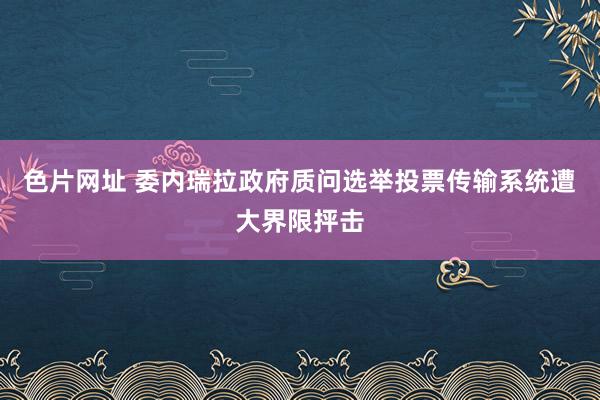 色片网址 委内瑞拉政府质问选举投票传输系统遭大界限抨击